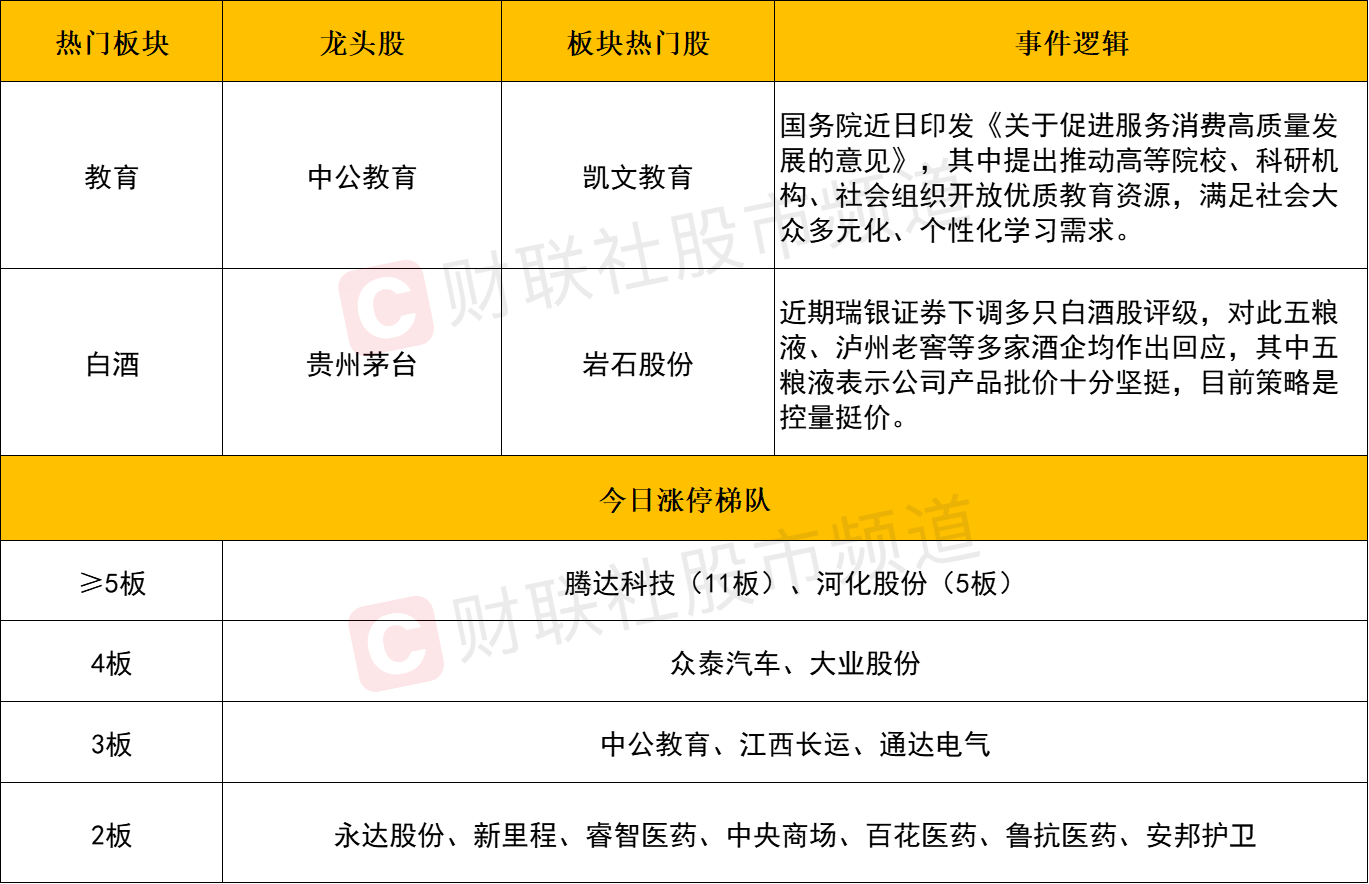 | 热门板块 | 龙头股 | 板块热门股 | 事件逻辑 |
|---|---|---|---|
| 教育 | 中公教育 | 凯文教育 | 国务院近日印发《关于促进服务消费高质量发展的意见》，其中提出推动高等院校、科研机构、社会组织开放优质教育资源，满足社会大众多元化、个性化学习需求。 |
| 白酒 | 贵州茅台 | 岩石股份 | 近期瑞银证券下调多只白酒股评级，对此五粮液、泸州老窖等多家酒企均作出回应，其中五粮液表示公司产品批价十分坚挺，目前策略是控量挺价。 |

| 今日涨停梯队 | |
|---|---|
| ≥5板 | 腾达科技（11板）、河化股份（5板） |
| 4板 | 众泰汽车、大业股份 |
| 3板 | 中公教育、江西长运、通达电气 |
| 2板 | 永达股份、新里程、睿智医药、中央商场、百花医药、鲁抗医药、安邦护卫 |

财联社股市频道
财联社股市频道